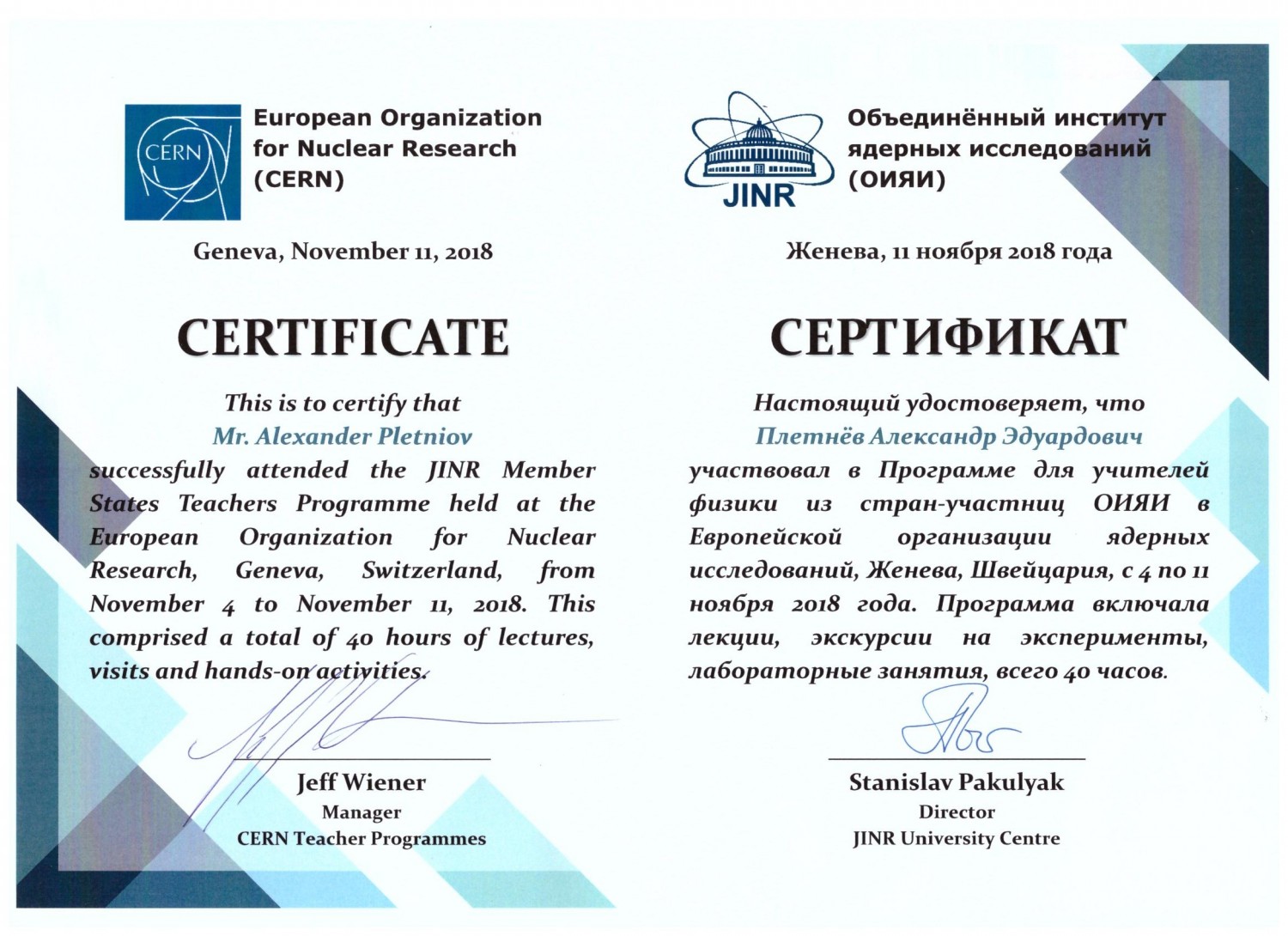 CERN

European Organization for Nuclear Research (CERN)

Geneva, November 11, 2018

CERTIFICATE

This is to certify that

Mr. Alexander Pletniov

successfully attended the JINR Member States Teachers Programme held at the European Organization for Nuclear Research, Geneva, Switzerland, from November 4 to November 11, 2018. This comprised a total of 40 hours of lectures, visits and hands-on activities.

Jeff Wiener
Manager
CERN Teacher Programmes

JINR

Объединённый институт ядерных исследований (ОИЯИ)

Женева, 11 ноября 2018 года

СЕРТИФИКАТ

Настоящий удостоверяет, что

Плетнёв Александр Эдуардович

участвовал в Программе для учителей физики из стран-участниц ОИЯИ в Европейской организации ядерных исследований, Женева, Швейцария, с 4 по 11 ноября 2018 года. Программа включала лекции, экскурсии на эксперименты, лабораторные занятия, всего 40 часов.

Stanislav Pakulyak
Director
JINR University Centre